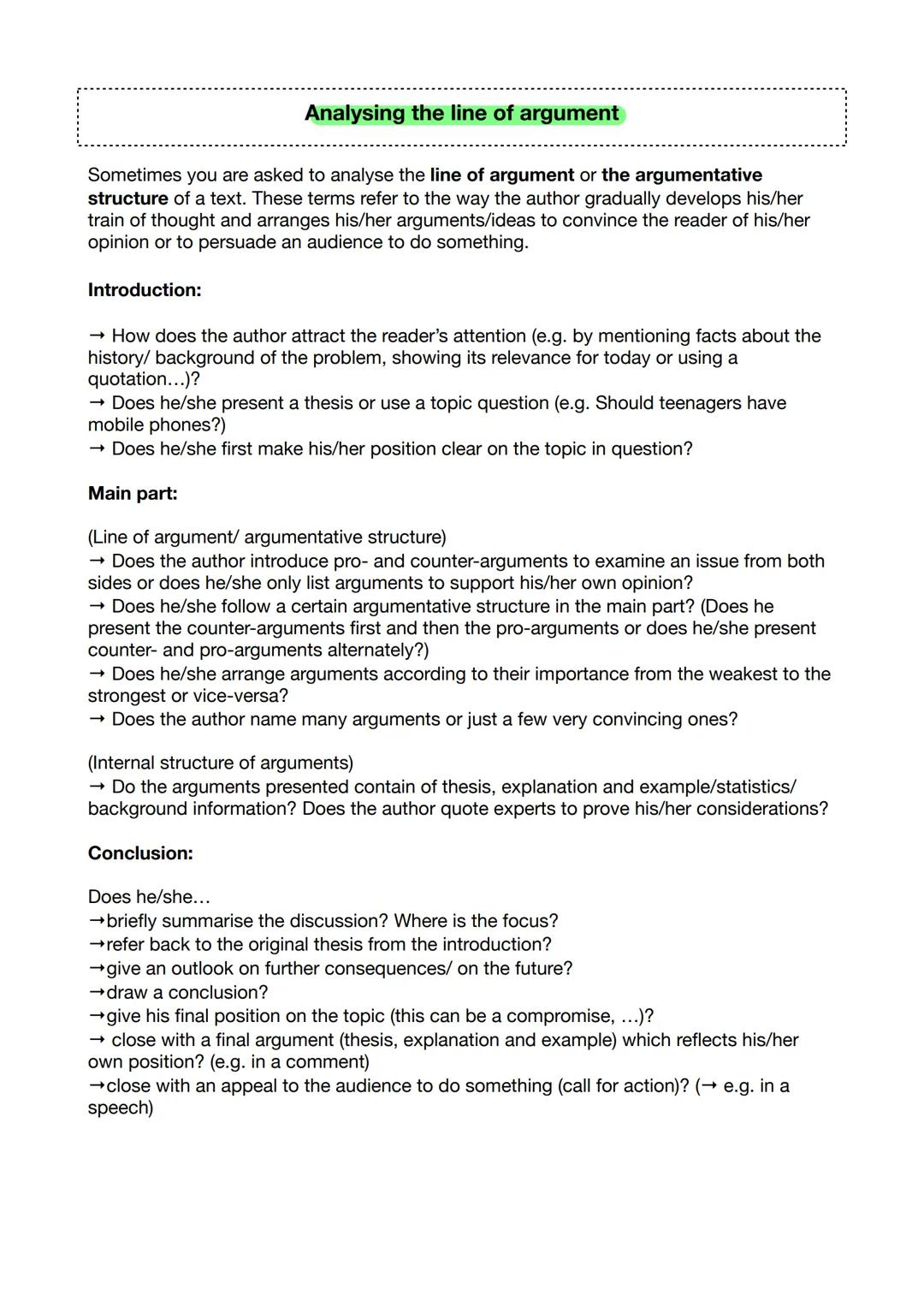 Analysing the line of argument

Sometimes you are asked to analyse the line of argument or the argumentative structure of a text. These terms refer to the way the author gradually develops his/her train of thought and arranges his/her arguments/ideas to convince the reader of his/her opinion or to persuade an audience to do something.

Introduction:

→ How does the author attract the reader's attention (e.g. by mentioning facts about the history/ background of the problem, showing its relevance for today or using a quotation…)?
→ Does he/she present a thesis or use a topic question (e.g. Should teenagers have mobile phones?)
→ Does he/she first make his/her position clear on the topic in question?

Main part:

(Line of argument/ argumentative structure)
→ Does the author introduce pro- and counter-arguments to examine an issue from both sides or does he/she only list arguments to support his/her own opinion?
→ Does he/she follow a certain argumentative structure in the main part? (Does he present the counter-arguments first and then the pro-arguments or does he/she present counter- and pro-arguments alternately?)
→ Does he/she arrange arguments according to their importance from the weakest to the strongest or vice-versa?
→ Does the author name many arguments or just a few very convincing ones?

(Internal structure of arguments)
→ Do the arguments presented contain of thesis, explanation and example/statistics/ background information? Does the author quote experts to prove his/her considerations?

Conclusion:

Does he/she…
→briefly summarise the discussion? Where is the focus?
→refer back to the original thesis from the introduction?
→give an outlook on further consequences/ on the future?
→draw a conclusion?
→give his final position on the topic (this can be a compromise, …)?
→ close with a final argument (thesis, explanation and example) which reflects his/her own position? (e.g. in a comment)
→close with an appeal to the audience to do something (call for action)? (→ e.g. in a speech)